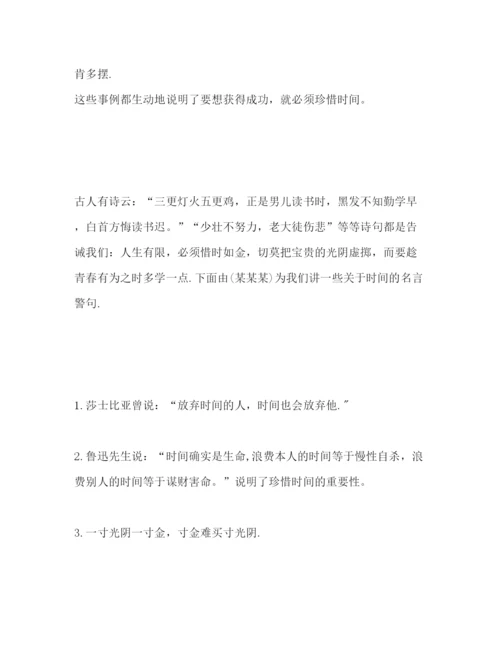 肯多摆.
这些事例都生动地说明了要想获得成功，就必须珍惜时间。

古人有诗云：“三更灯火五更鸡，正是男儿读书时，黑发不知勤学早，白首方悔读书迟。”“少壮不努力，老大徒伤悲”等等诗句都是告诫我们：人生有限，必须惜时如金，切莫把宝贵的光阴虚掷，而要趁青春有为之时多学一点.下面由(某某某)为我们讲一些关于时间的名言警句.

1.莎士比亚曾说：“放弃时间的人，时间也会放弃他.”

2.鲁迅先生说：“时间确实是生命,浪费本人的时间等于慢性自杀，浪费别人的时间等于谋财害命。”说明了珍惜时间的重要性。

3.一寸光阴一寸金，寸金难买寸光阴.